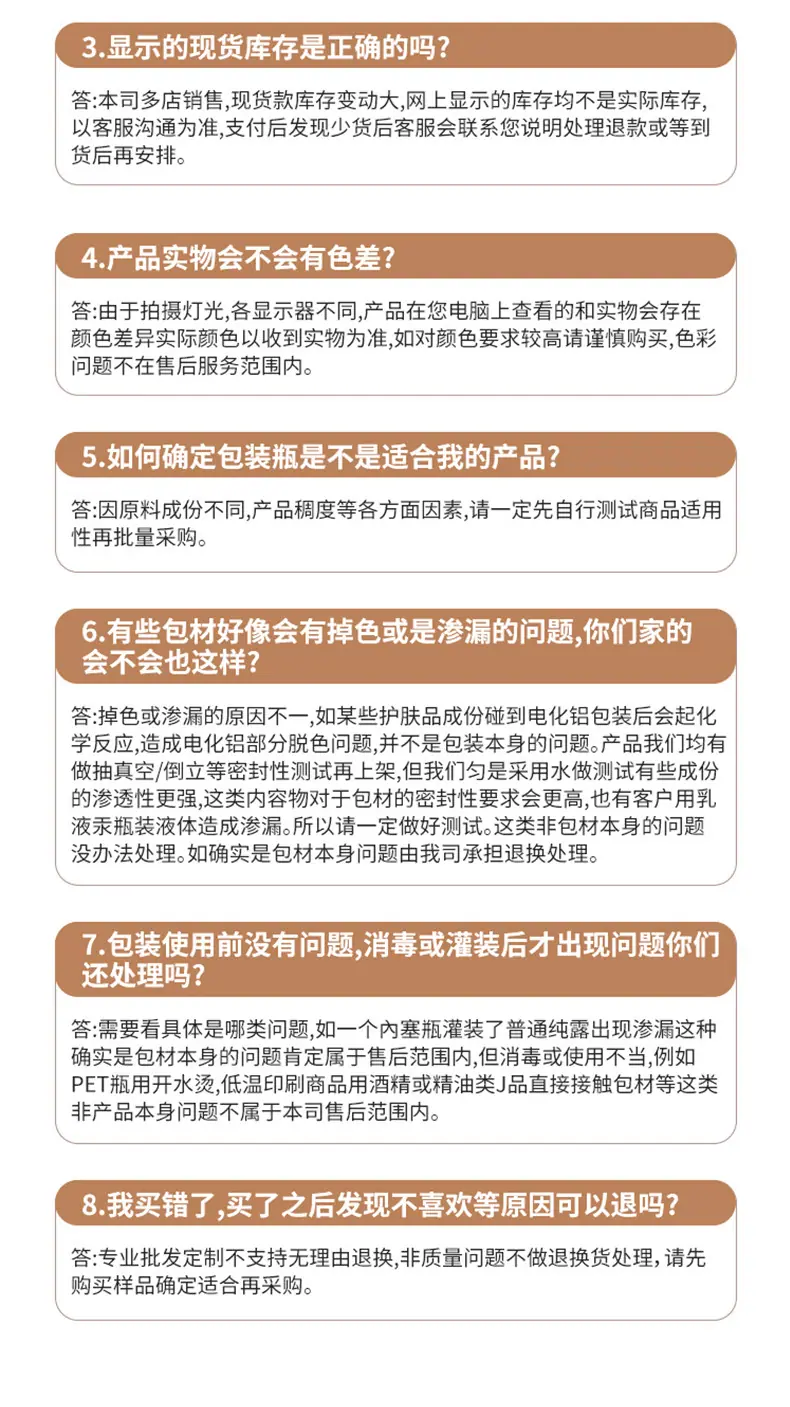 3.显示的现货库存是正确的吗?

答:本司多店销售,现货款库存变动大,网上显示的库存均不是实际库存,以客服沟通为准,支付后发现少货后客服会联系您说明处理退款或等到货后再安排。

4.产品实物会不会有色差?

答:由于拍摄灯光,各显示器不同,产品在您电脑上查看的和实物会存在颜色差异实际颜色以收到实物为准,如对颜色要求较高请谨慎购买,色彩问题不在售后服务范围内。

5.如何确定包装瓶是不是适合我的产品?

答:因原料成份不同,产品稠度等各方面因素,请一定先自行测试商品适用性再批量采购。

6.有些包材好像会有掉色或是渗漏的问题,你们家的会不会也这样?

答:掉色或渗漏的原因不一,如某些护肤品成份碰到电化铝包装后会起化学反应,造成电化铝部分脱色问题,并不是包装本身的问题。产品我们均有做抽真空/倒立等密封性测试再上架,但我们匀是采用水做测试有些成份的渗透性更强,这类内容物对于包材的密封性要求会更高,也有客户用乳液汞瓶装液体造成渗漏。所以请一定做好测试。这类非包材本身的问题没办法处理。如确实是包材本身问题由我司承担退换处理。

7.包装使用前没有问题,消毒或灌装后才出现问题你们还处理吗?

答:需要看具体是哪类问题,如一个内塞瓶灌装了普通纯露出现渗漏这种确实是包材本身的问题肯定属于售后范围内,但消毒或使用不当,例如PET瓶用开水烫,低温印刷商品用酒精或精油类J品直接接触包材等这类非产品本身问题不属于本司售后范围内。

8.我买错了,买了之后发现不喜欢等原因可以退吗?

答:专业批发定制不支持无理由退换,非质量问题不做退换货处理,请先购买样品确定适合再采购。